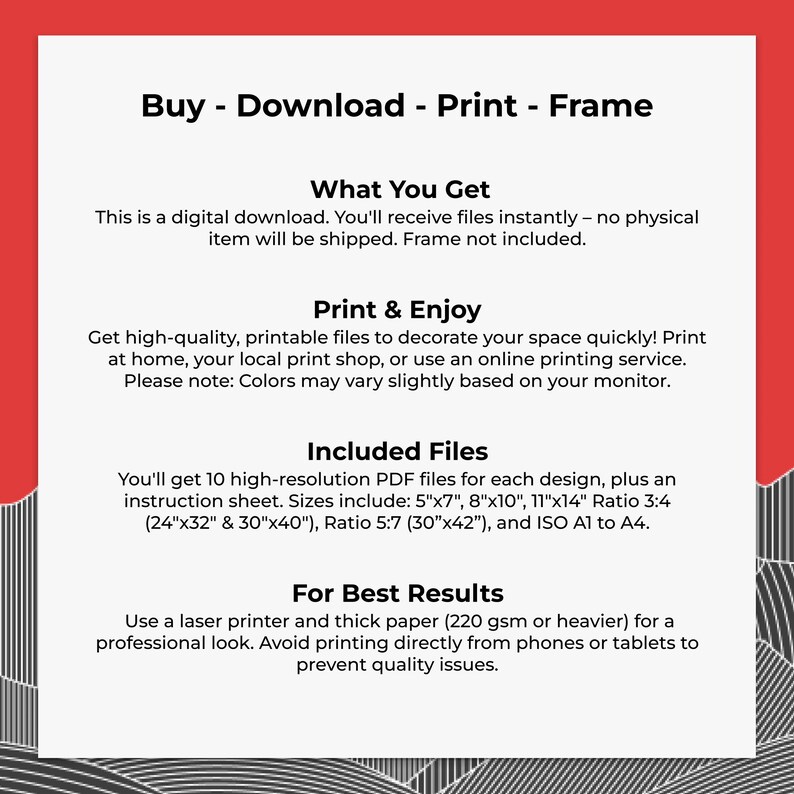 Buy - Download - Print - Frame

What You Get
This is a digital download. You'll receive files instantly – no physical item will be shipped. Frame not included.

Print & Enjoy
Get high-quality, printable files to decorate your space quickly! Print at home, your local print shop, or use an online printing service. Please note: Colors may vary slightly based on your monitor.

Included Files
You'll get 10 high-resolution PDF files for each design, plus an instruction sheet. Sizes include: 5"x7", 8"x10", 11"x14" Ratio 3:4 (24"x32" & 30"x40"), Ratio 5:7 (30"x42"), and ISO A1 to A4.

For Best Results
Use a laser printer and thick paper (220 gsm or heavier) for a professional look. Avoid printing directly from phones or tablets to prevent quality issues.